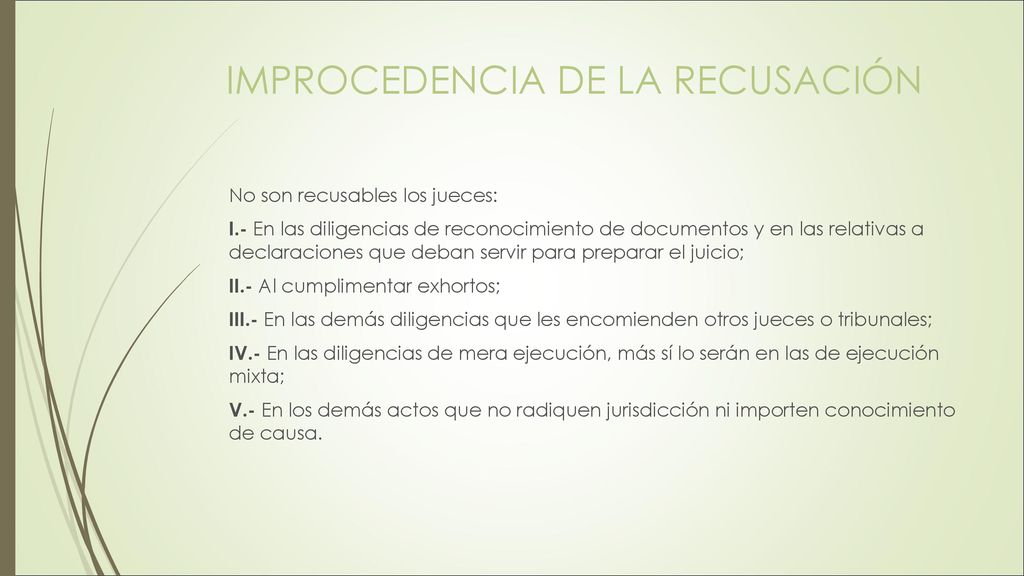 IMPROCEDENCIA DE LA RECUSACIÓN

No son recusables los jueces:

I.- En las diligencias de reconocimiento de documentos y en las relativas a declaraciones que deban servir para preparar el juicio;

II.- Al cumplimentar exhortos;

III.- En las demás diligencias que les encomienden otros jueces o tribunales;

IV.- En las diligencias de mera ejecución, más sí lo serán en las de ejecución mixta;

V.- En los demás actos que no radiquen jurisdicción ni importen conocimiento de causa.